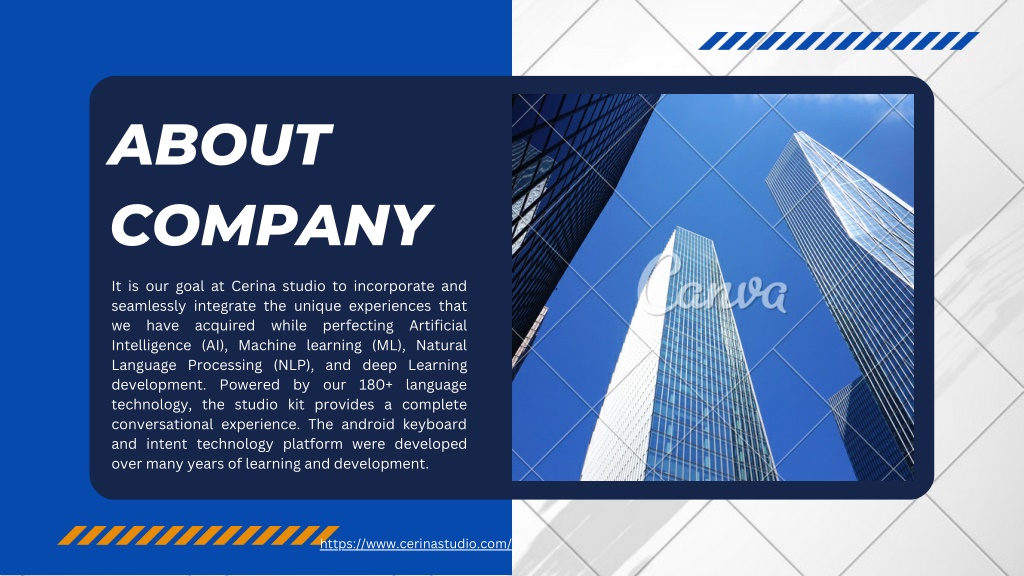 ABOUT COMPANY

It is our goal at Cerina studio to incorporate and seamlessly integrate the unique experiences that we have acquired while perfecting Artificial Intelligence (AI), Machine learning (ML), Natural Language Processing (NLP), and deep Learning development. Powered by our 180+ language technology, the studio kit provides a complete conversational experience. The android keyboard and intent technology platform were developed over many years of learning and development.

https://www.cerinastudio.com/

Canva